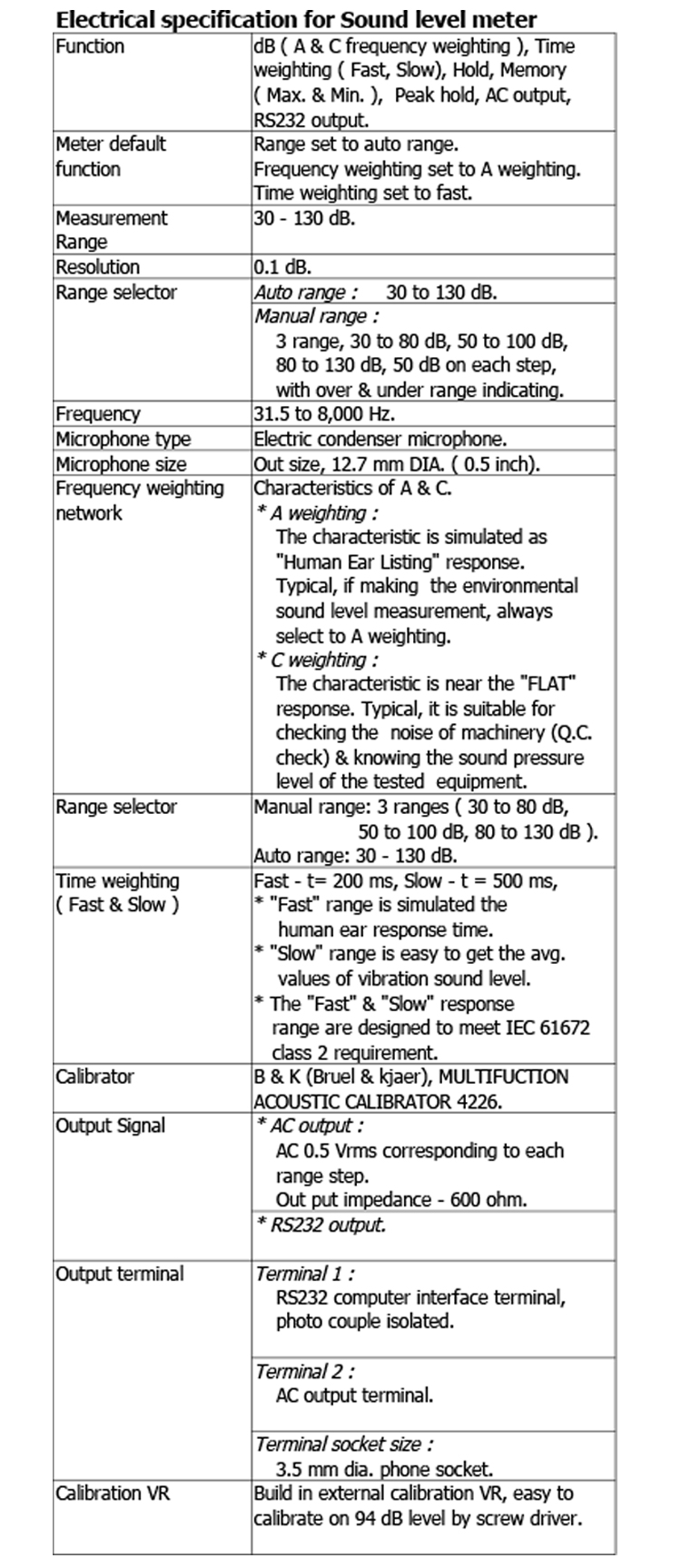 Electrical specification for Sound level meter

| Function | dB ( A & C frequency weighting ), Time weighting ( Fast, Slow), Hold, Memory ( Max. & Min. ), Peak hold, AC output, RS232 output. |
|---|---|
| Meter default function | Range set to auto range. Frequency weighting set to A weighting. Time weighting set to fast. |
| Measurement Range | 30 - 130 dB. |
| Resolution | 0.1 dB. |
| Range selector | Auto range : 30 to 130 dB. |
| | Manual range : 3 range, 30 to 80 dB, 50 to 100 dB, 80 to 130 dB, 50 dB on each step, with over & under range indicating. |
| Frequency | 31.5 to 8,000 Hz. |
| Microphone type | Electric condenser microphone. |
| Microphone size | Out size, 12.7 mm DIA. ( 0.5 inch). |
| Frequency weighting network | Characteristics of A & C. * A weighting : The characteristic is simulated as "Human Ear Listing" response. Typical, if making the environmental sound level measurement, always select to A weighting. * C weighting : The characteristic is near the "FLAT" response. Typical, it is suitable for checking the noise of machinery (Q.C. check) & knowing the sound pressure level of the tested equipment. |
| Range selector | Manual range: 3 ranges ( 30 to 80 dB, 50 to 100 dB, 80 to 130 dB ). Auto range: 30 - 130 dB. |
| Time weighting ( Fast & Slow ) | Fast - t= 200 ms, Slow - t = 500 ms, * "Fast" range is simulated the human ear response time. * "Slow" range is easy to get the avg. values of vibration sound level. * The "Fast" & "Slow" response range are designed to meet IEC 61672 class 2 requirement. |
| Calibrator | B & K (Bruel & kjaer), MULTIFUCTION ACOUSTIC CALIBRATOR 4226. |
| Output Signal | * AC output : AC 0.5 Vrms corresponding to each range step. Out put impedance - 600 ohm. |
| | * RS232 output. |
| Output terminal | Terminal 1 : RS232 computer interface terminal, photo couple isolated. |
| | Terminal 2 : AC output terminal. |
| | Terminal socket size : 3.5 mm dia. phone socket. |
| Calibration VR | Build in external calibration VR, easy to calibrate on 94 dB level by screw driver. |